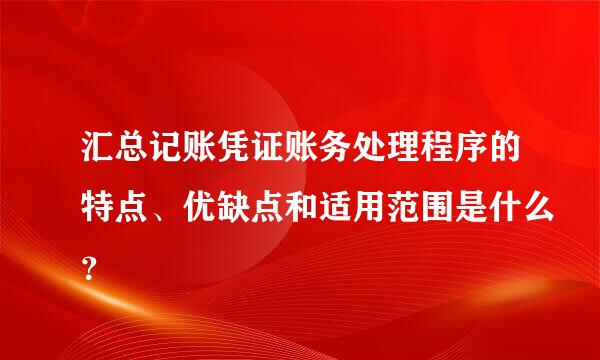 汇总记账凭证账务处理程序的特点、优缺点和适用范围是什么？